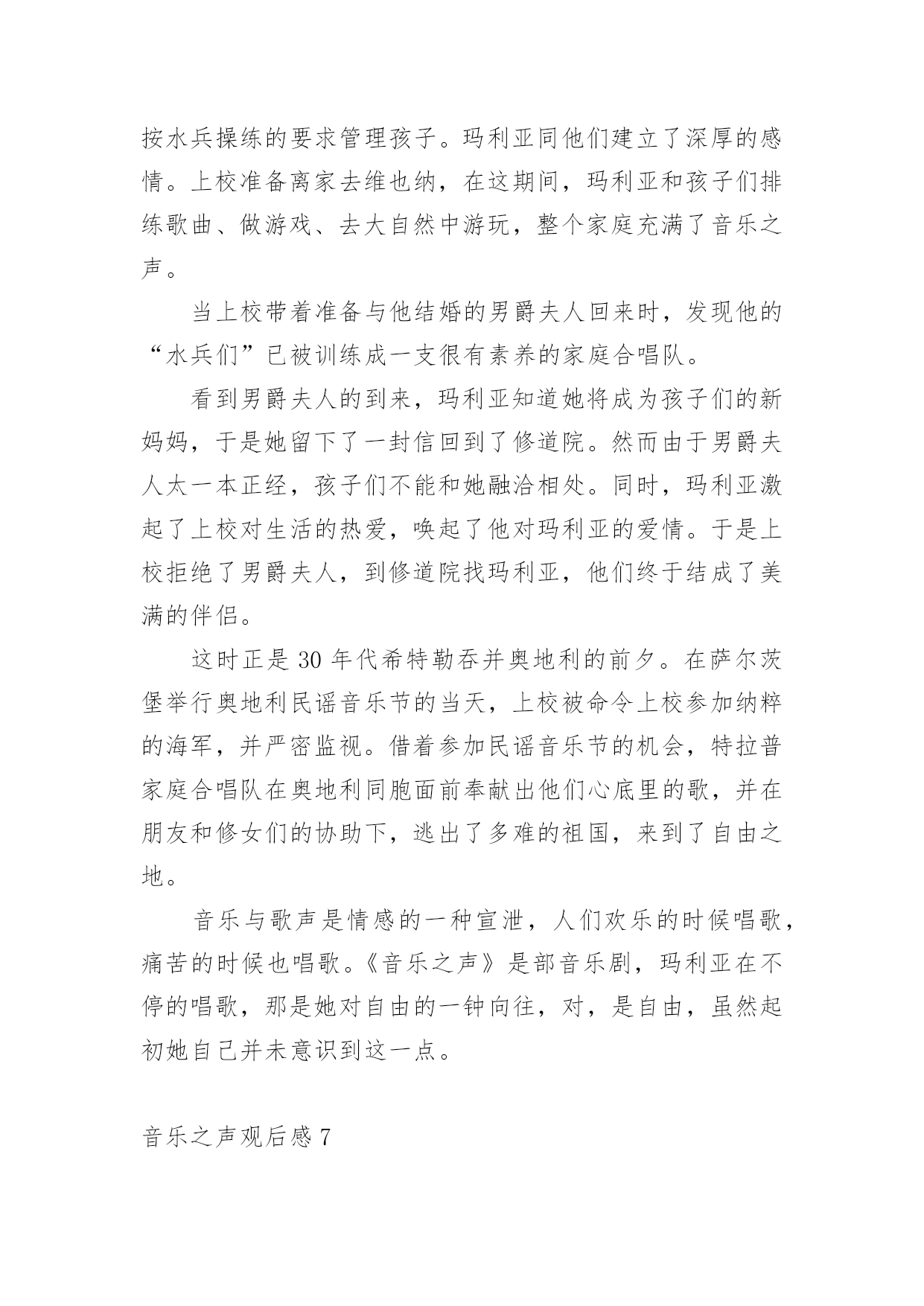 按水兵操练的要求管理孩子。玛利亚同他们建立了深厚的感情。上校准备离家去维也纳，在这期间，玛利亚和孩子们排练歌曲、做游戏、去大自然中游玩，整个家庭充满了音乐之声。

当上校带着准备与他结婚的男爵夫人回来时，发现他的“水兵们”已被训练成一支很有素养的家庭合唱队。

看到男爵夫人的到来，玛利亚知道她将成为孩子们的新妈妈，于是她留下了一封信回到了修道院。然而由于男爵夫人太一本正经，孩子们不能和她融洽相处。同时，玛利亚激起了上校对生活的热爱，唤起了他对玛利亚的爱情。于是上校拒绝了男爵夫人，到修道院找玛利亚，他们终于结成了美满的伴侣。

这时正是 30 年代希特勒吞并奥地利的前夕。在萨尔茨堡举行奥地利民谣音乐节的当天，上校被命令上校参加纳粹的海军，并严密监视。借着参加民谣音乐节的机会，特拉普家庭合唱队在奥地利同胞面前奉献出他们心底里的歌，并在朋友和修女们的协助下，逃出了多难的祖国，来到了自由之地。

音乐与歌声是情感的一种宣泄，人们欢乐的时候唱歌，痛苦的时候也唱歌。《音乐之声》是部音乐剧，玛利亚在不停的唱歌，那是她对自由的一钟向往，对，是自由，虽然起初她自己并未意识到这一点。

音乐之声观后感 7